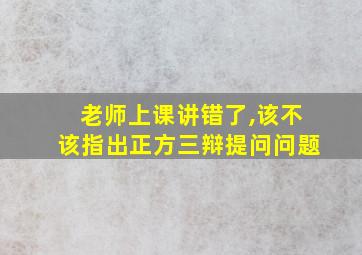 老师上课讲错了,该不该指出正方三辩提问问题